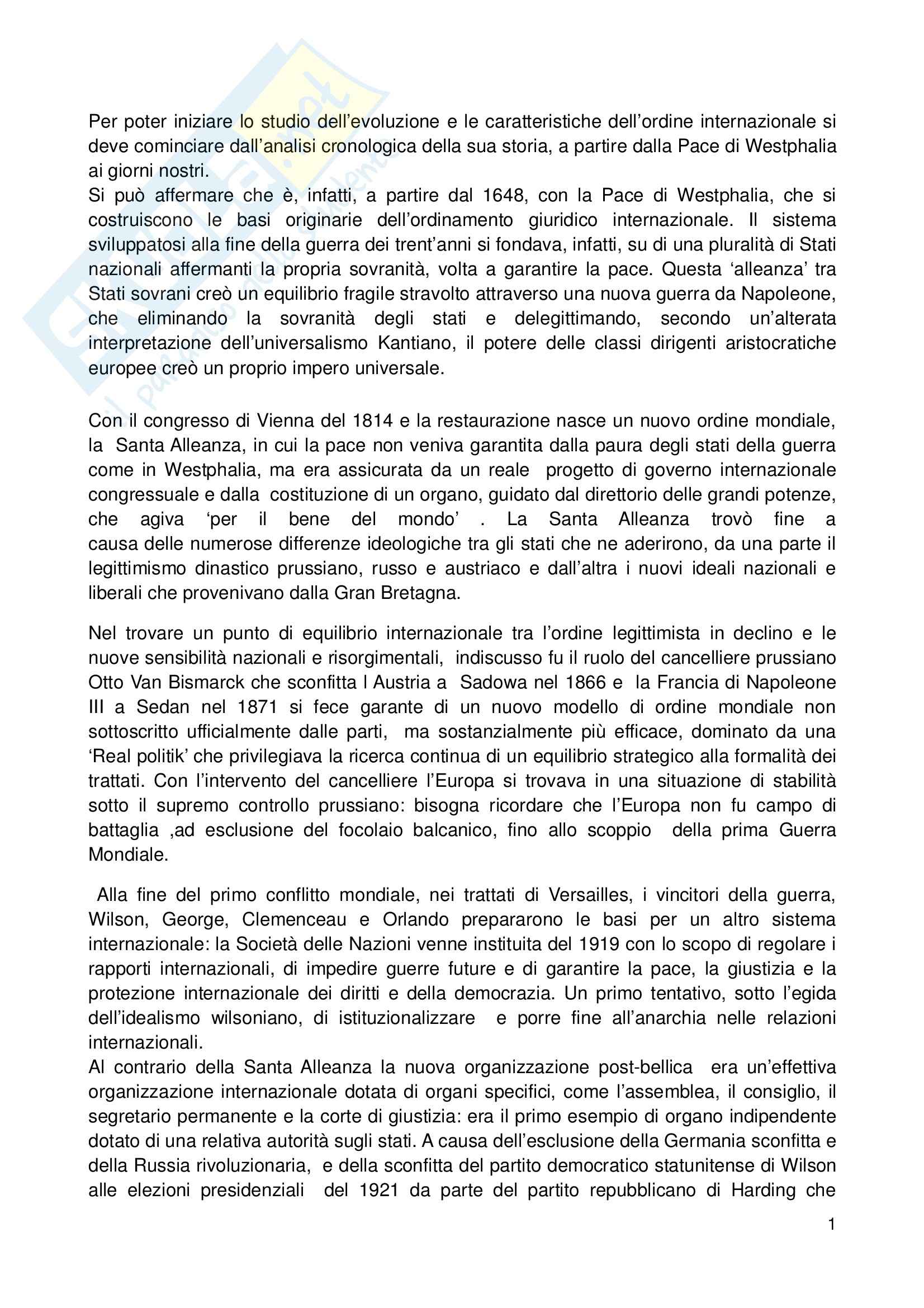 Per poter iniziare lo studio dell'evoluzione e le caratteristiche dell'ordine internazionale si deve cominciare dall'analisi cronologica della sua storia, a partire dalla Pace di Westphalia ai giorni nostri.
Si può affermare che è, infatti, a partire dal 1648, con la Pace di Westphalia, che si costruiscono le basi originarie dell'ordinamento giuridico internazionale. Il sistema sviluppatosi alla fine della guerra dei trent'anni si fondava, infatti, su di una pluralità di Stati nazionali affermanti la propria sovranità, volta a garantire la pace. Questa 'alleanza' tra Stati sovrani creò un equilibrio fragile stravolto attraverso una nuova guerra da Napoleone, che eliminando la sovranità degli stati e delegittimando, secondo un'alterata interpretazione dell'universalismo Kantiano, il potere delle classi dirigenti aristocratiche europee creò un proprio impero universale.

Con il congresso di Vienna del 1814 e la restaurazione nasce un nuovo ordine mondiale, la Santa Alleanza, in cui la pace non veniva garantita dalla paura degli stati della guerra come in Westphalia, ma era assicurata da un reale progetto di governo internazionale congressuale e dalla costituzione di un organo, guidato dal direttorio delle grandi potenze, che agiva 'per il bene del mondo' . La Santa Alleanza trovò fine a causa delle numerose differenze ideologiche tra gli stati che ne aderirono, da una parte il legittimismo dinastico prussiano, russo e austriaco e dall'altra i nuovi ideali nazionali e liberali che provenivano dalla Gran Bretagna.

Nel trovare un punto di equilibrio internazionale tra l'ordine legittimista in declino e le nuove sensibilità nazionali e risorgimentali, indiscusso fu il ruolo del cancelliere prussiano Otto Van Bismarck che sconfitta l Austria a Sadowa nel 1866 e la Francia di Napoleone III a Sedan nel 1871 si fece garante di un nuovo modello di ordine mondiale non sottoscritto ufficialmente dalle parti, ma sostanzialmente più efficace, dominato da una 'Real politik' che privilegiava la ricerca continua di un equilibrio strategico alla formalità dei trattati. Con l'intervento del cancelliere l'Europa si trovava in una situazione di stabilità sotto il supremo controllo prussiano: bisogna ricordare che l'Europa non fu campo di battaglia ,ad esclusione del focolaio balcanico, fino allo scoppio della prima Guerra Mondiale.

Alla fine del primo conflitto mondiale, nei trattati di Versailles, i vincitori della guerra, Wilson, George, Clemenceau e Orlando prepararono le basi per un altro sistema internazionale: la Società delle Nazioni venne instituita del 1919 con lo scopo di regolare i rapporti internazionali, di impedire guerre future e di garantire la pace, la giustizia e la protezione internazionale dei diritti e della democrazia. Un primo tentativo, sotto l'egida dell'idealismo wilsoniano, di istituzionalizzare e porre fine all'anarchia nelle relazioni internazionali.
Al contrario della Santa Alleanza la nuova organizzazione post-bellica era un'effettiva organizzazione internazionale dotata di organi specifici, come l'assemblea, il consiglio, il segretario permanente e la corte di giustizia: era il primo esempio di organo indipendente dotato di una relativa autorità sugli stati. A causa dell'esclusione della Germania sconfitta e della Russia rivoluzionaria, e della sconfitta del partito democratico statunitense di Wilson alle elezioni presidenziali del 1921 da parte del partito repubblicano di Harding che

1